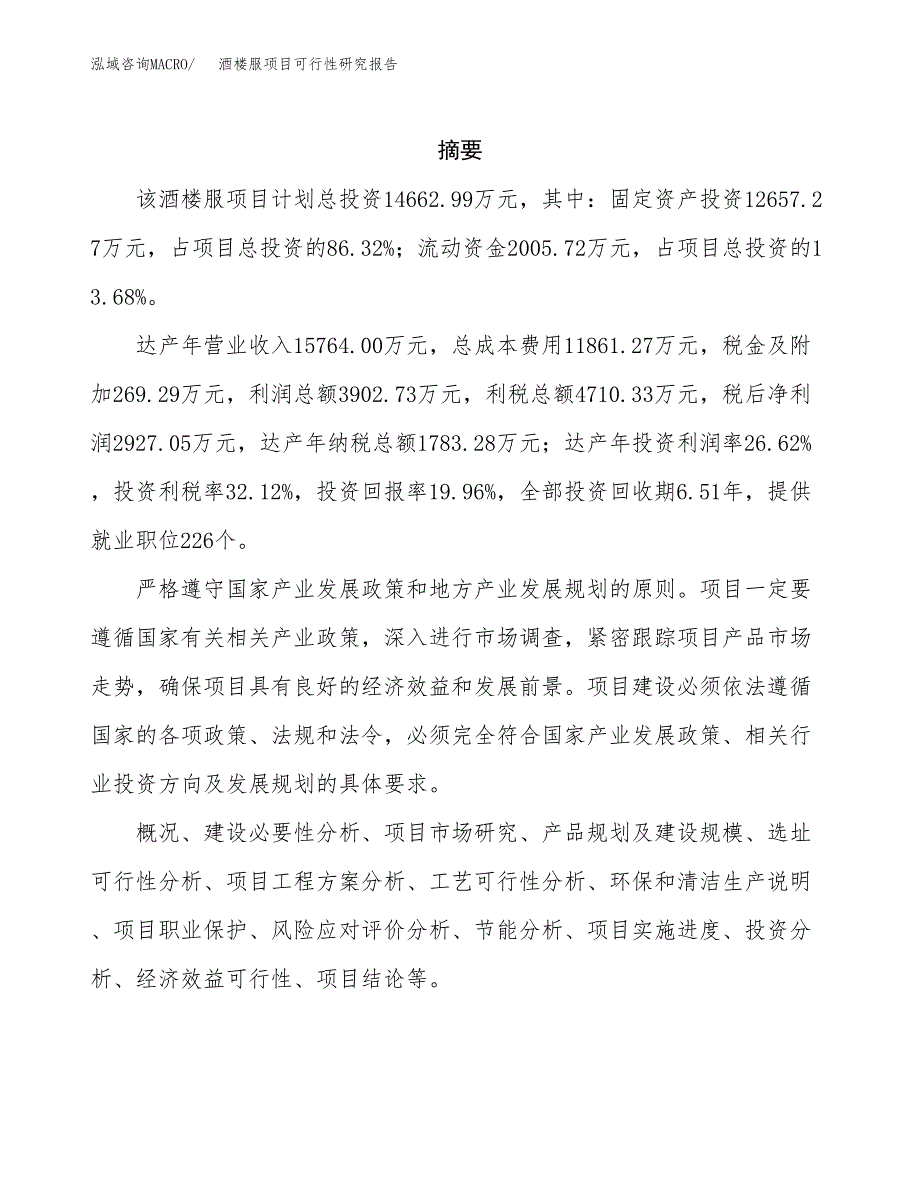 泓域咨询MACRO/　酒楼服项目可行性研究报告

摘要

该酒楼服项目计划总投资14662.99万元，其中：固定资产投资12657.27万元，占项目总投资的86.32%；流动资金2005.72万元，占项目总投资的13.68%。

达产年营业收入15764.00万元，总成本费用11861.27万元，税金及附加269.29万元，利润总额3902.73万元，利税总额4710.33万元，税后净利润2927.05万元，达产年纳税总额1783.28万元；达产年投资利润率26.62%，投资利税率32.12%，投资回报率19.96%，全部投资回收期6.51年，提供就业职位226个。

严格遵守国家产业发展政策和地方产业发展规划的原则。项目一定要遵循国家有关相关产业政策，深入进行市场调查，紧密跟踪项目产品市场走势，确保项目具有良好的经济效益和发展前景。项目建设必须依法遵循国家的各项政策、法规和法令，必须完全符合国家产业发展政策、相关行业投资方向及发展规划的具体要求。

概况、建设必要性分析、项目市场研究、产品规划及建设规模、选址可行性分析、项目工程方案分析、工艺可行性分析、环保和清洁生产说明、项目职业保护、风险应对评价分析、节能分析、项目实施进度、投资分析、经济效益可行性、项目结论等。